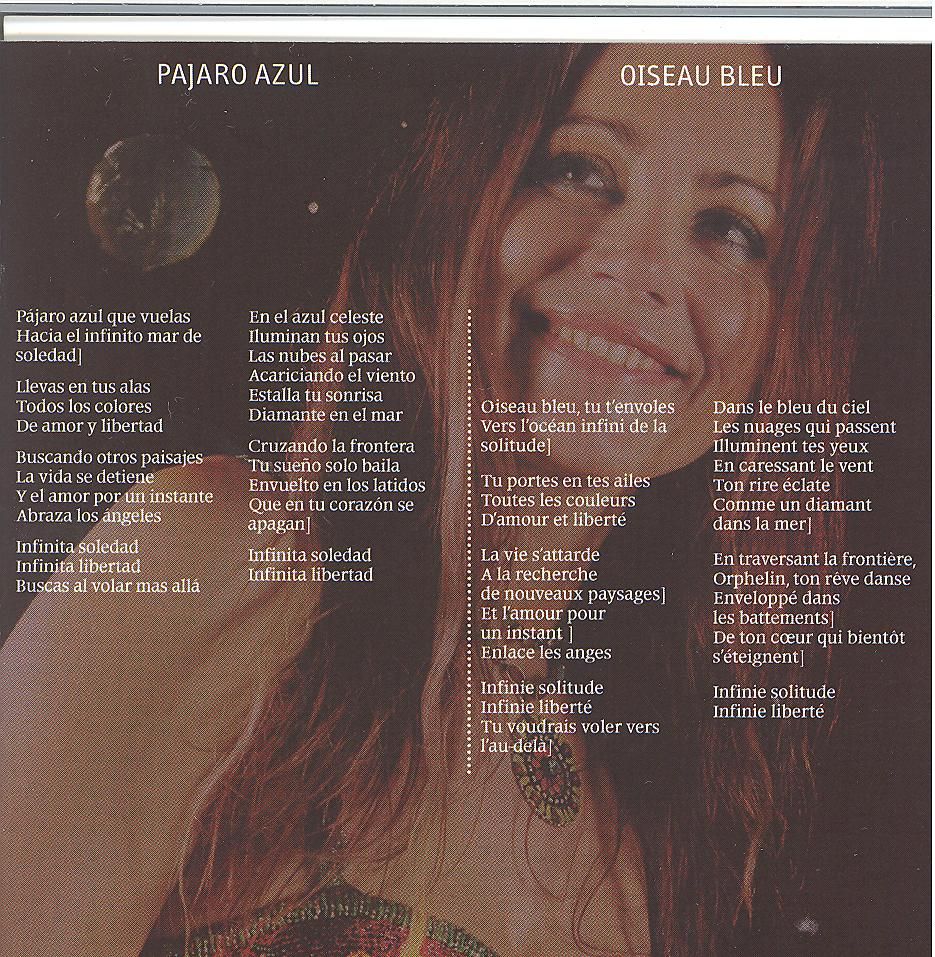 PAJARO AZUL

Pájaro azul que vuelas
Hacia el infinito mar de soledad]

Llevas en tus alas
Todos los colores
De amor y libertad

Buscando otros paisajes
La vida se detiene
Y el amor por un instante
Abraza los ángeles

Infinita soledad
Infinita libertad
Buscas al volar mas allá

En el azul celeste
Iluminan tus ojos
Las nubes al pasar
Acariciando el viento
Estalla tu sonrisa
Diamante en el mar

Cruzando la frontera
Tu sueño solo baila
Envuelto en los latidos
Que en tu corazón se apagan]

Infinita soledad
Infinita libertad

OISEAU BLEU

Oiseau bleu, tu t'envoles
Vers l'océan infini de la solitude]

Tu portes en tes ailes
Toutes les couleurs
D'amour et liberté

La vie s'attarde
A la recherche
de nouveaux paysages]
Et l'amour pour
un instant ]
Enlace les anges

Infinie solitude
Infinie liberté
Tu voudrais voler vers
l'au-delà]

Dans le bleu du ciel
Les nuages qui passent
Illuminent tes yeux
En caressant le vent
Ton rire éclate
Comme un diamant
dans la mer]

En traversant la frontière,
Orphelin, ton rêve danse
Enveloppé dans
les battements]
De ton cœur qui bientôt
s'éteignent]

Infinie solitude
Infinie liberté